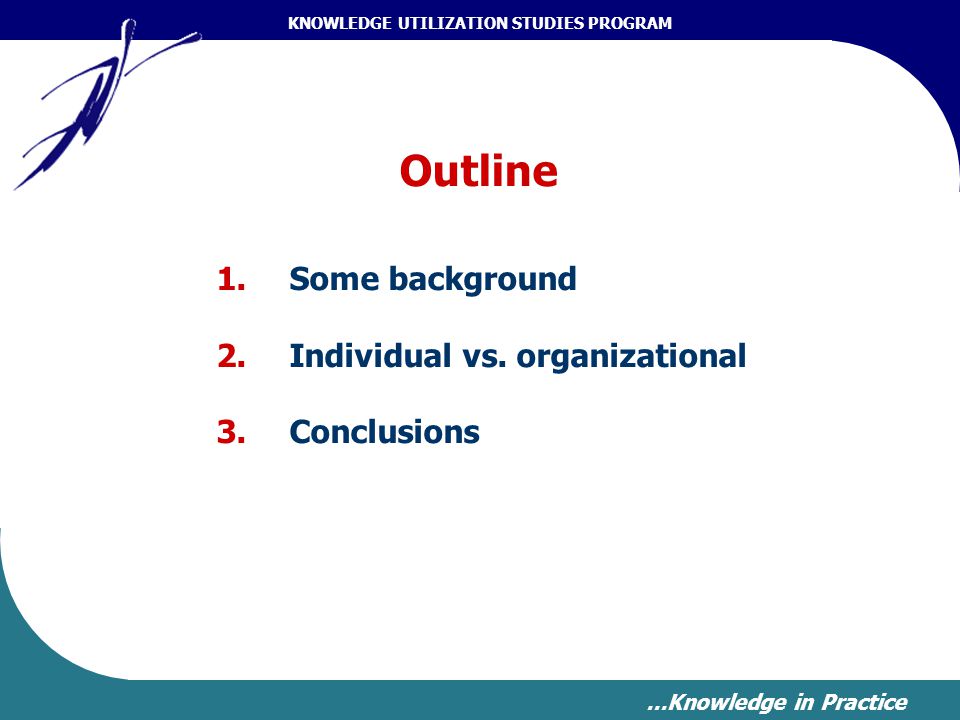 KNOWLEDGE UTILIZATION STUDIES PROGRAM

Outline

1. Some background

2. Individual vs. organizational

3. Conclusions

...Knowledge in Practice